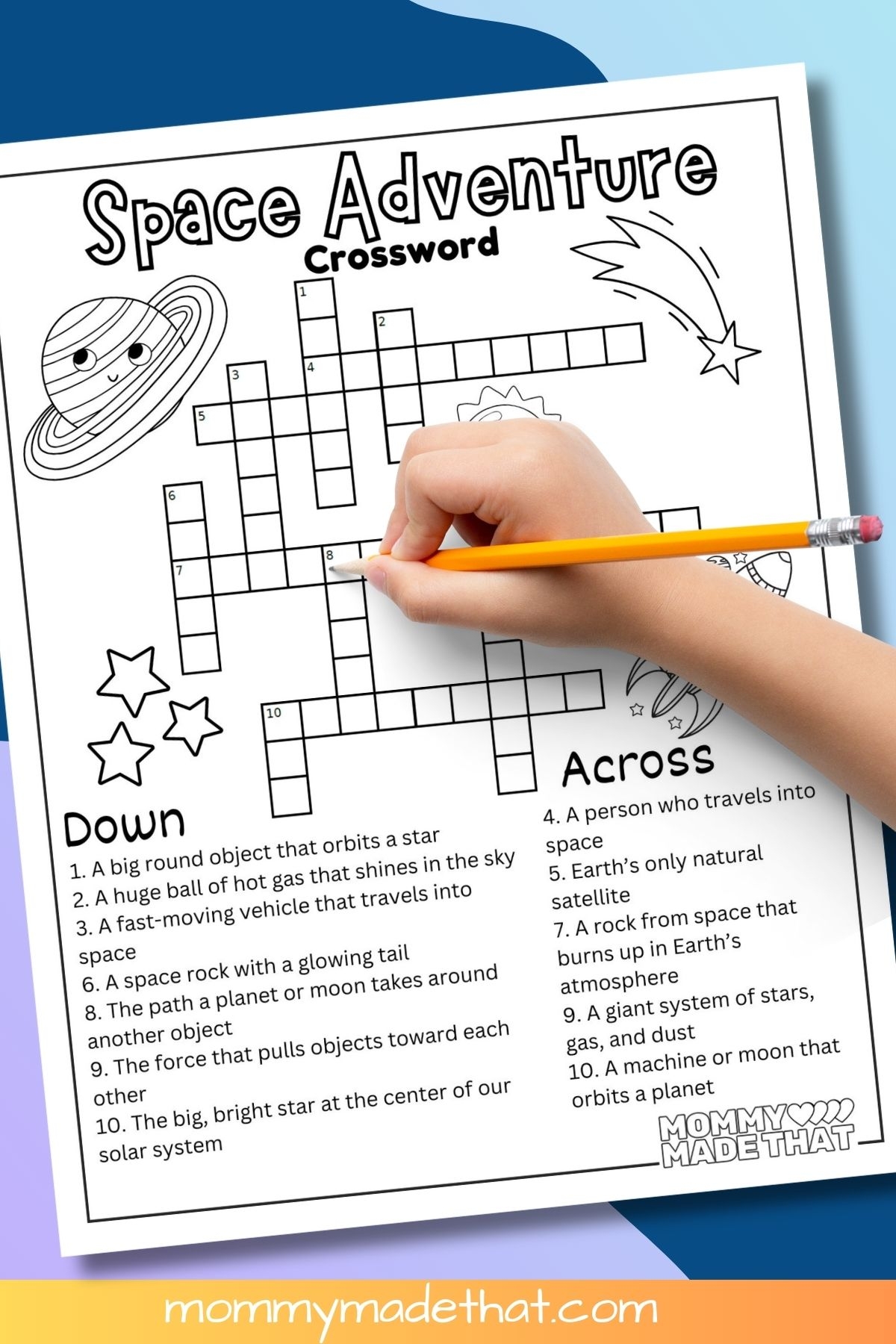 Space Adventure
Crossword

1
2
3
4
5
6
7
8
10

Down
1. A big round object that orbits a star
2. A huge ball of hot gas that shines in the sky
3. A fast-moving vehicle that travels into space
6. A space rock with a glowing tail
8. The path a planet or moon takes around another object
9. The force that pulls objects toward each other
10. The big, bright star at the center of our solar system

Across
4. A person who travels into space
5. Earth's only natural satellite
7. A rock from space that burns up in Earth's atmosphere
9. A giant system of stars, gas, and dust
10. A machine or moon that orbits a planet

MOMMY MADE THAT

mommymadethat.com